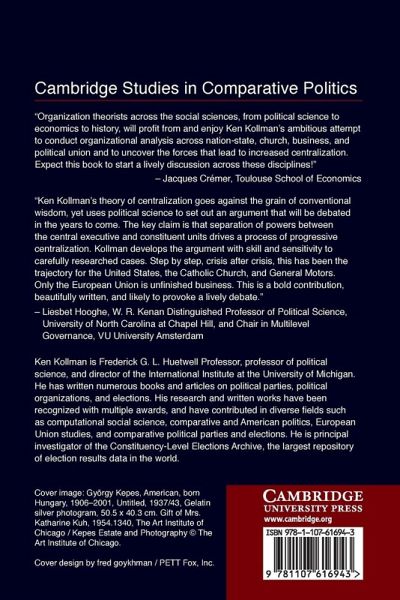 Cambridge Studies in Comparative Politics

"Organization theorists across the social sciences, from political science to economics to history, will profit from and enjoy Ken Kollman's ambitious attempt to conduct organizational analysis across nation-state, church, business, and political union and to uncover the forces that lead to increased centralization. Expect this book to start a lively discussion across these disciplines!"
– Jacques Crémer, Toulouse School of Economics

"Ken Kollman's theory of centralization goes against the grain of conventional wisdom, yet uses political science to set out an argument that will be debated in the years to come. The key claim is that separation of powers between the central executive and constituent units drives a process of progressive centralization. Kollman develops the argument with skill and sensitivity to carefully researched cases. Step by step, crisis after crisis, this has been the trajectory for the United States, the Catholic Church, and General Motors. Only the European Union is unfinished business. This is a bold contribution, beautifully written, and likely to provoke a lively debate."
– Liesbet Hooghe, W. R. Kenan Distinguished Professor of Political Science, University of North Carolina at Chapel Hill, and Chair in Multilevel Governance, VU University Amsterdam

Ken Kollman is Frederick G. L. Huetwell Professor, professor of political science, and director of the International Institute at the University of Michigan. He has written numerous books and articles on political parties, political organizations, and elections. His research and written works have been recognized with multiple awards, and have contributed in diverse fields such as computational social science, comparative and American politics, European Union studies, and comparative political parties and elections. He is principal investigator of the Constituency-Level Elections Archive, the largest repository of election results data in the world.

Cover image: György Kepes, American, born Hungary, 1906–2001, Untitled, 1937/43, Gelatin silver photogram, 50.5 x 40.3 cm. Gift of Mrs. Katharine Kuh, 1954.1340, The Art Institute of Chicago / Kepes Estate and Photography © The Art Institute of Chicago.

Cover design by fred goykhman / PETT Fox, Inc.

CAMBRIDGE
UNIVERSITY PRESS
www.cambridge.org

ISBN 978-1-107-61694-3

9 781107 616943 >